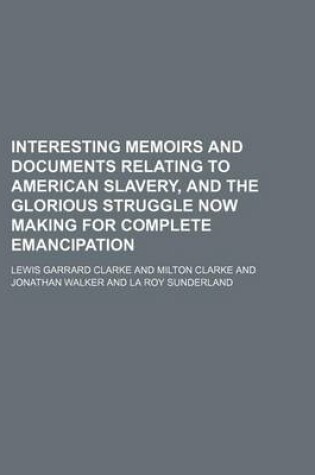 INTERESTING MEMOIRS AND DOCUMENTS RELATING TO AMERICAN SLAVERY, AND THE GLORIOUS STRUGGLE NOW MAKING FOR COMPLETE EMANCIPATION

LEWIS GARRARD CLARKE AND MILTON CLARKE AND JONATHAN WALKER AND LA ROY SUNDERLAND